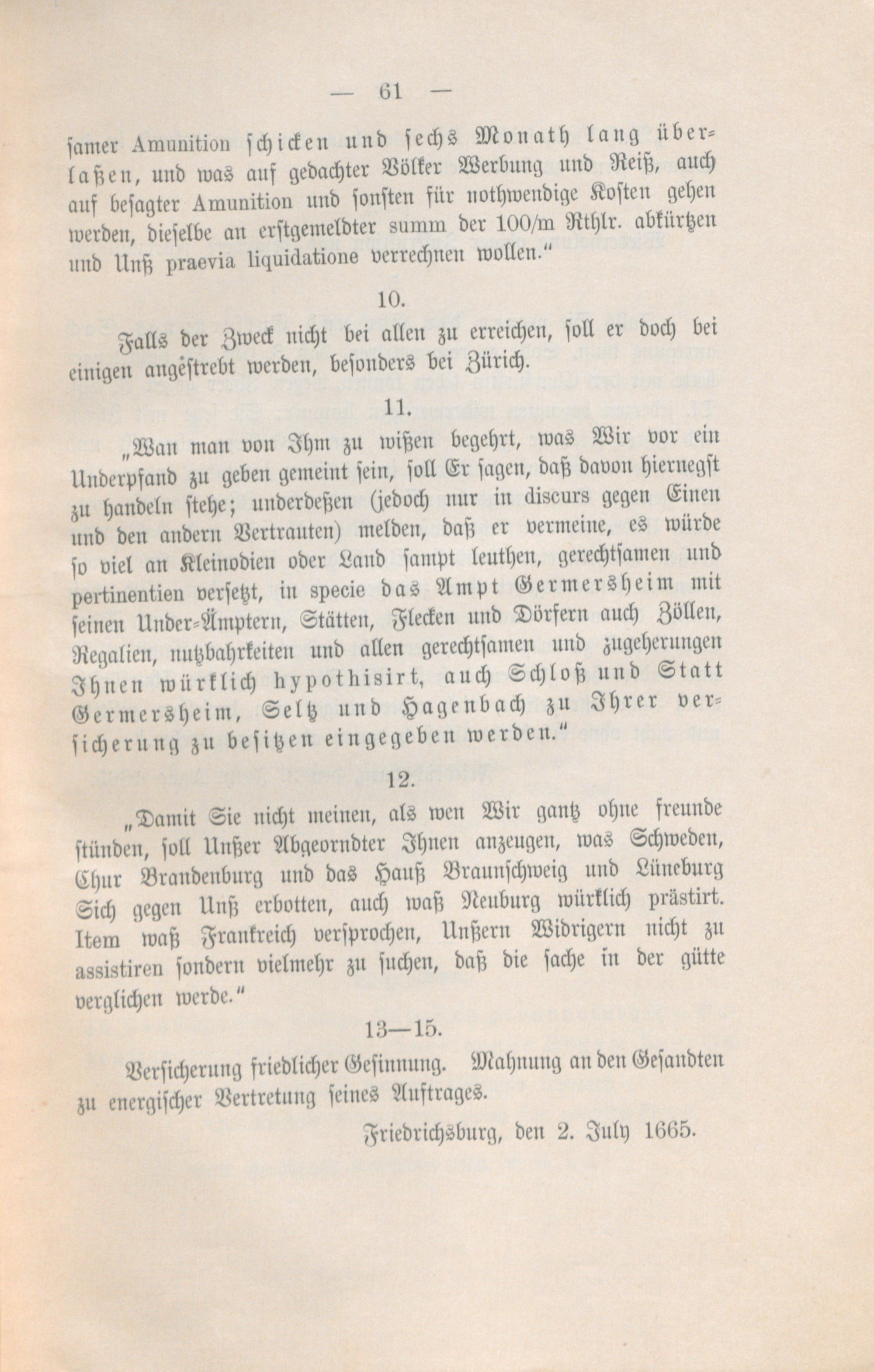 — 61 —

samer Amunition schicken und sechs Monath lang überlaßen, und was auf gedachter Völker Werbung und Reiß, auch auf besagter Amunition und sonsten für nothwendige Kosten gehen werden, dieselbe an erstgemeldter summ der 100/m Rthlr. abkürtzen und Unß praevia liquidatione verrechnen wollen."

10.

Falls der Zweck nicht bei allen zu erreichen, soll er doch bei einigen angestrebt werden, besonders bei Zürich.

11.

„Wan man von Ihm zu wißen begehrt, was Wir vor ein Underpfand zu geben gemeint sein, soll Er sagen, daß davon hiernegst zu handeln stehe; underdeßen (jedoch nur in discurs gegen Einen und den andern Vertrauten) melden, daß er vermeine, es würde so viel an Kleinodien oder Land sampt leuthen, gerechtsamen und pertinentien versetzt, in specie das Ampt Germersheim mit seinen Under-Ämptern, Stätten, Flecken und Dörfern auch Zöllen, Regalien, nutzbahrkeiten und allen gerechtsamen und zugeherungen Ihnen würklich hypothisirt, auch Schloß und Statt Germersheim, Seltz und Hagenbach zu Ihrer versicherung zu besitzen eingegeben werden."

12.

„Damit Sie nicht meinen, als wen Wir gantz ohne freunde stünden, soll Unßer Abgeorndter Ihnen anzeugen, was Schweden, Chur Brandenburg und das Hauß Braunschweig und Lüneburg Sich gegen Unß erbotten, auch waß Neuburg würklich prästirt. Item waß Frankreich versprochen, Unßern Widrigern nicht zu assistiren sondern vielmehr zu suchen, daß die sache in der gütte verglichen werde."

13—15.

Versicherung friedlicher Gesinnung. Mahnung an den Gesandten zu energischer Vertretung seines Auftrages.

Friedrichsburg, den 2. July 1665.